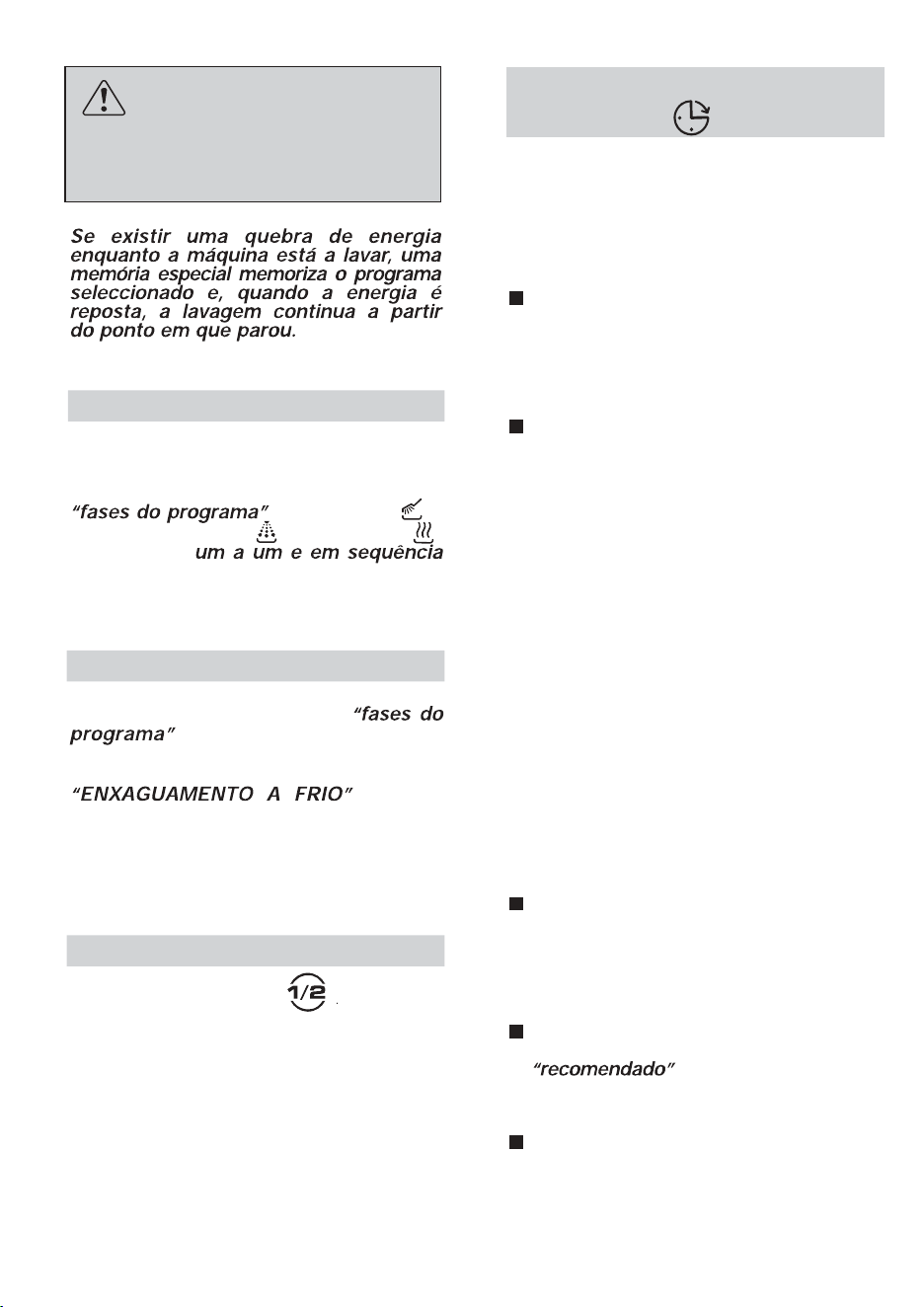 Se existir uma quebra de energia enquanto a máquina está a lavar, uma memória especial memoriza o programa seleccionado e, quando a energia é reposta, a lavagem continua a partir do ponto em que parou.

"fases do programa"

um a um e em sequência

"fases do programa"

"ENXAGUAMENTO A FRIO"

1/2

"recomendado"